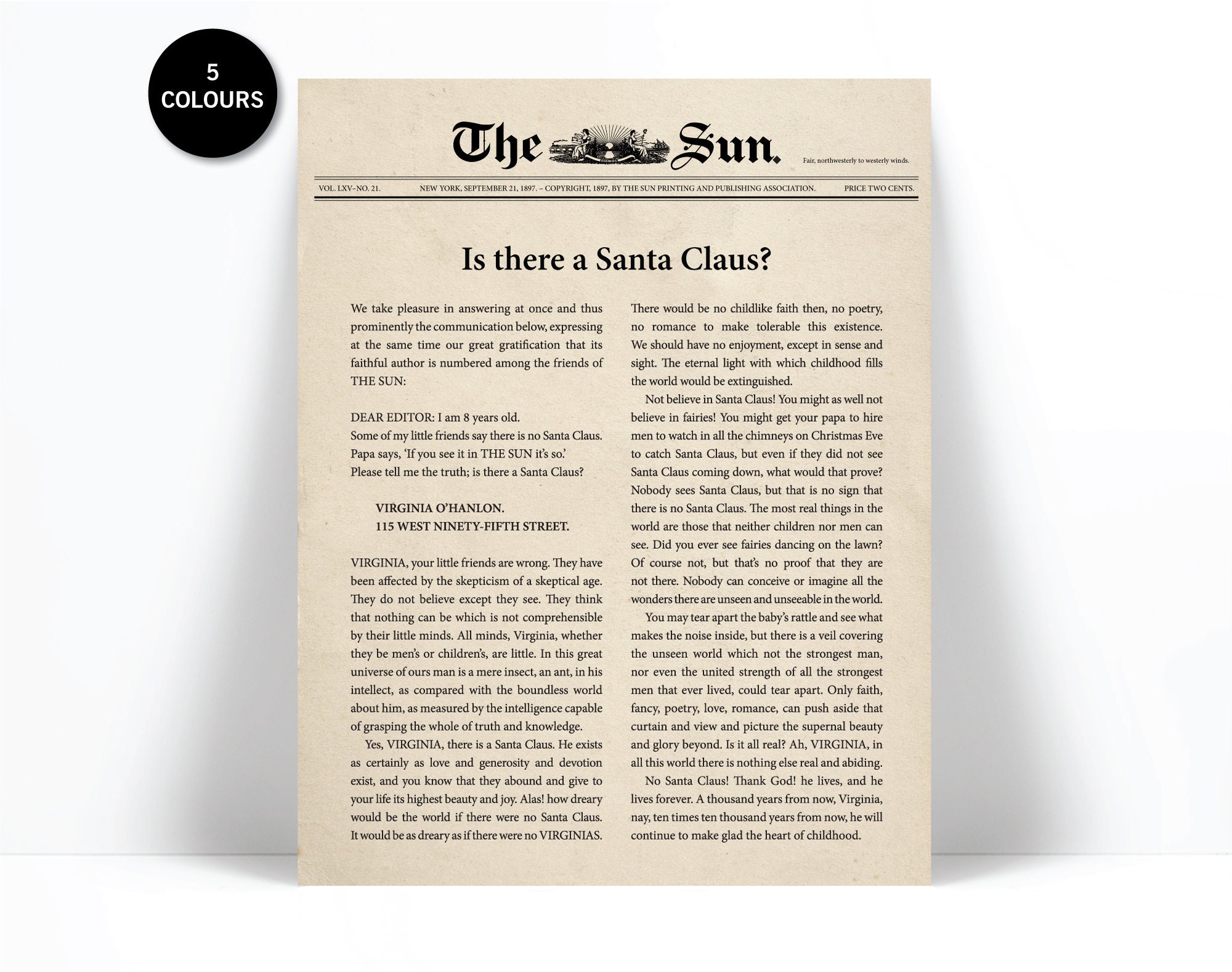 5
COLOURS

The Sun.

Fair, northwesterly to westerly winds.

VOL. LXV–NO. 21.     NEW YORK, SEPTEMBER 21, 1897. – COPYRIGHT, 1897, BY THE SUN PRINTING AND PUBLISHING ASSOCIATION.     PRICE TWO CENTS.

Is there a Santa Claus?

We take pleasure in answering at once and thus prominently the communication below, expressing at the same time our great gratification that its faithful author is numbered among the friends of THE SUN:

DEAR EDITOR: I am 8 years old.
Some of my little friends say there is no Santa Claus.
Papa says, 'If you see it in THE SUN it's so.'
Please tell me the truth; is there a Santa Claus?

VIRGINIA O'HANLON.
115 WEST NINETY-FIFTH STREET.

VIRGINIA, your little friends are wrong. They have been affected by the skepticism of a skeptical age. They do not believe except they see. They think that nothing can be which is not comprehensible by their little minds. All minds, Virginia, whether they be men's or children's, are little. In this great universe of ours man is a mere insect, an ant, in his intellect, as compared with the boundless world about him, as measured by the intelligence capable of grasping the whole of truth and knowledge.

Yes, VIRGINIA, there is a Santa Claus. He exists as certainly as love and generosity and devotion exist, and you know that they abound and give to your life its highest beauty and joy. Alas! how dreary would be the world if there were no Santa Claus. It would be as dreary as if there were no VIRGINIAS. There would be no childlike faith then, no poetry, no romance to make tolerable this existence. We should have no enjoyment, except in sense and sight. The eternal light with which childhood fills the world would be extinguished.

Not believe in Santa Claus! You might as well not believe in fairies! You might get your papa to hire men to watch in all the chimneys on Christmas Eve to catch Santa Claus, but even if they did not see Santa Claus coming down, what would that prove? Nobody sees Santa Claus, but that is no sign that there is no Santa Claus. The most real things in the world are those that neither children nor men can see. Did you ever see fairies dancing on the lawn? Of course not, but that's no proof that they are not there. Nobody can conceive or imagine all the wonders there are unseen and unseeable in the world.

You may tear apart the baby's rattle and see what makes the noise inside, but there is a veil covering the unseen world which not the strongest man, nor even the united strength of all the strongest men that ever lived, could tear apart. Only faith, fancy, poetry, love, romance, can push aside that curtain and view and picture the supernal beauty and glory beyond. Is it all real? Ah, VIRGINIA, in all this world there is nothing else real and abiding.

No Santa Claus! Thank God! he lives, and he lives forever. A thousand years from now, Virginia, nay, ten times ten thousand years from now, he will continue to make glad the heart of childhood.